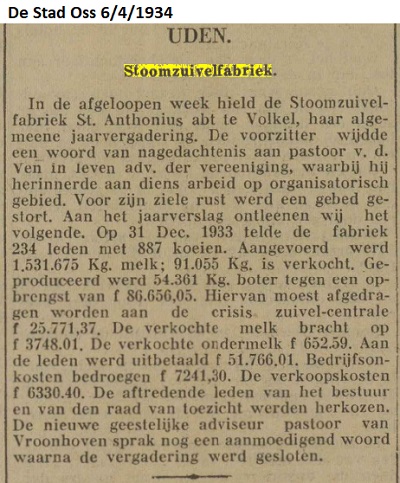 De Stad Oss 6/4/1934

UDEN.

Stoomzuivelfabriek.

In de afgeloopen week hield de Stoomzuivelfabriek St. Anthonius abt te Volkel, haar algemeene jaarvergadering. De voorzitter wijdde een woord van nagedachtenis aan pastoor v. d. Ven in leven adv. der vereeniging, waarbij hij herinnerde aan diens arbeid op organisatorisch gebied. Voor zijn ziele rust werd een gebed gestort. Aan het jaarverslag ontleenen wij het volgende. Op 31 Dec. 1933 telde de fabriek 234 leden met 887 koeien. Aangevoerd werd 1.531.675 Kg. melk; 91.055 Kg. is verkocht. Geproduceerd werd 54.361 Kg. boter tegen een opbrengst van f 86.656,05. Hiervan moest afgedragen worden aan de crisis zuivel-centrale f 25.771,37. De verkochte melk bracht op f 3748.01. De verkochte ondermelk f 652.59. Aan de leden werd uitbetaald f 51.766.01. Bedrijfsonkosten bedroegen f 7241,30. De verkoopskosten f 6330.40. De aftredende leden van het bestuur en van den raad van toezicht werden herkozen. De nieuwe geestelijke adviseur pastoor van Vroonhoven sprak nog een aanmoedigend woord waarna de vergadering werd gesloten.